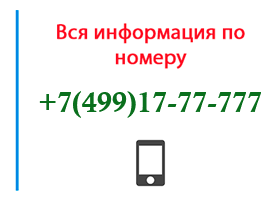 Вся информация по номеру

+7(499)17-77-777